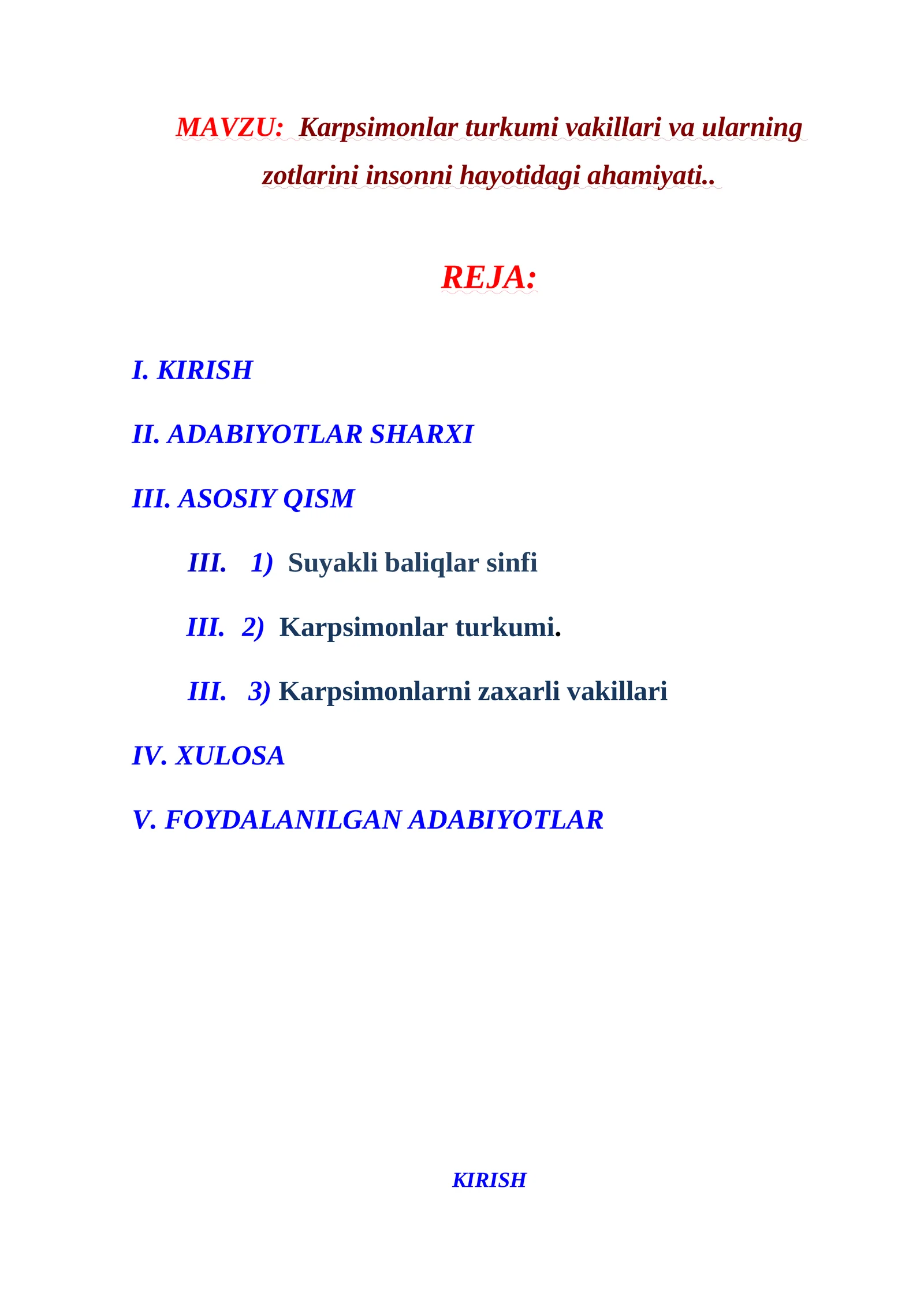 MAVZU: Karpsimonlar turkumi vakillari va ularning zotlarini insonni hayotidagi ahamiyati..

REJA:

I. KIRISH

II. ADABIYOTLAR SHARXI

III. ASOSIY QISM

III. 1) Suyakli baliqlar sinfi

III. 2) Karpsimonlar turkumi.

III. 3) Karpsimonlarni zaxarli vakillari

IV. XULOSA

V. FOYDALANILGAN ADABIYOTLAR

KIRISH